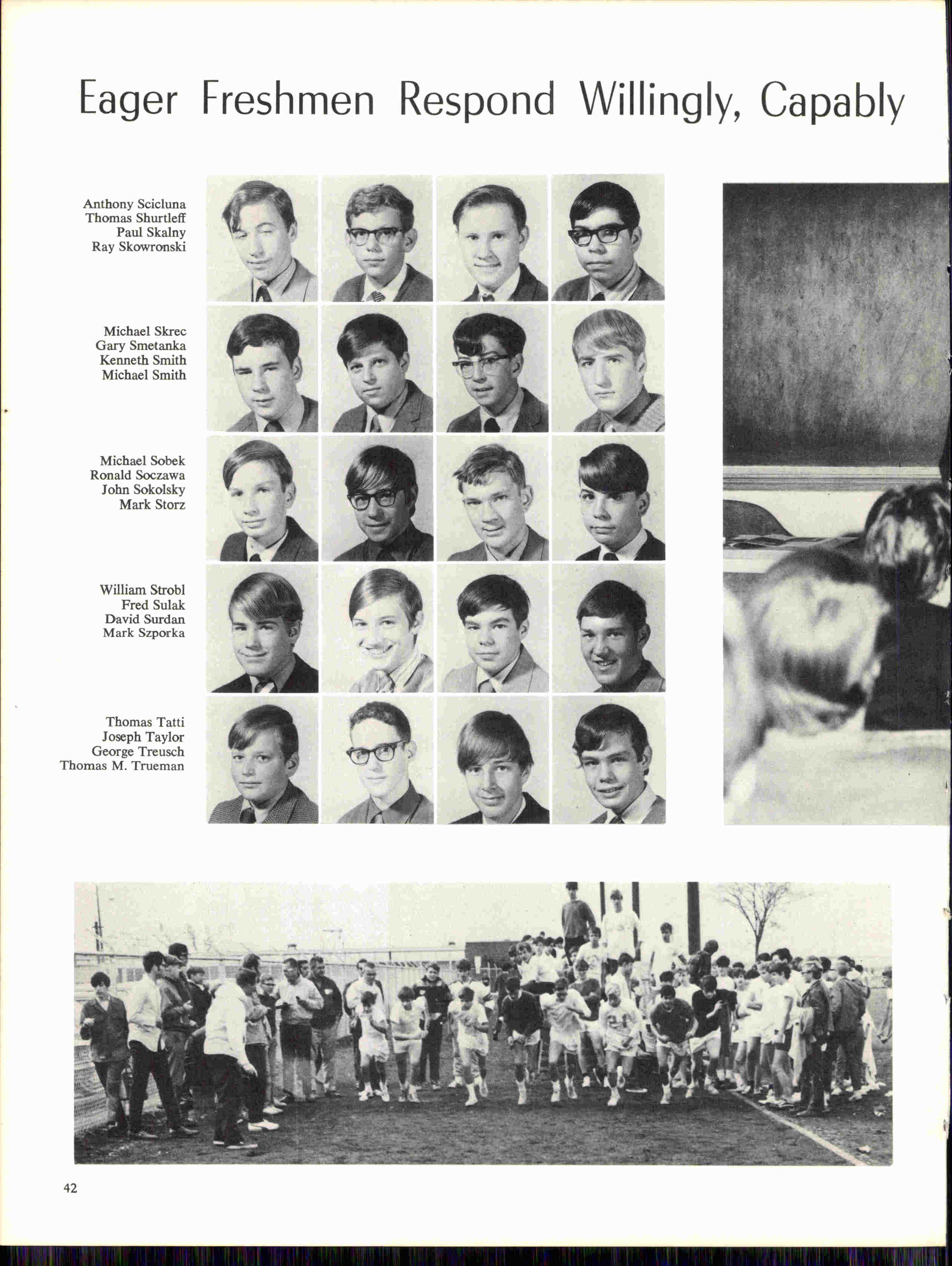 Eager Freshmen Respond Willingly, Capably

Anthony Scicluna
Thomas Shurtleff
Paul Skalny
Ray Skowronski

Michael Skrec
Gary Smetanka
Kenneth Smith
Michael Smith

Michael Sobek
Ronald Soczawa
John Sokolsky
Mark Storz

William Strobl
Fred Sulak
David Surdan
Mark Szporka

Thomas Tatti
Joseph Taylor
George Treusch
Thomas M. Trueman

42